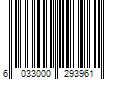 6 033000 293961